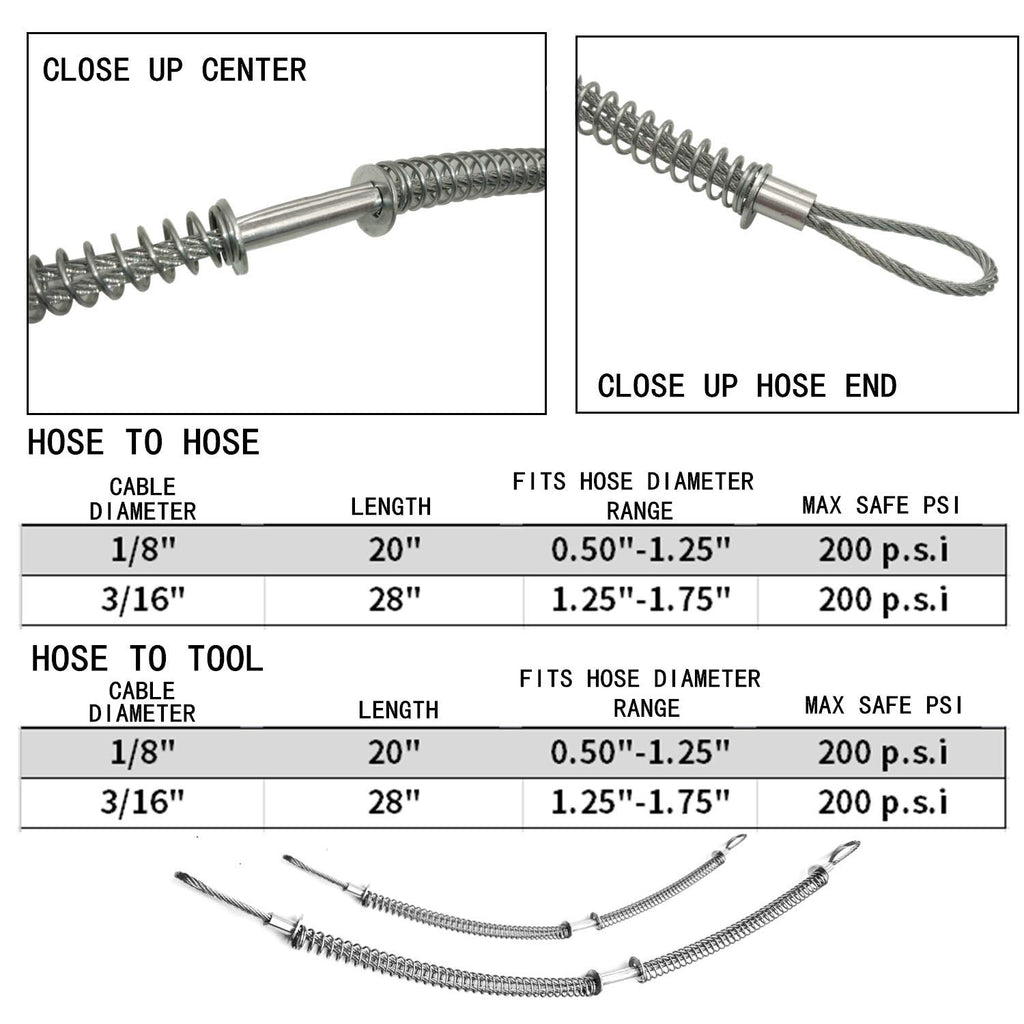 CLOSE UP CENTER

CLOSE UP HOSE END

HOSE TO HOSE

| CABLE DIAMETER | LENGTH | FITS HOSE DIAMETER RANGE | MAX SAFE PSI |
|---|---|---|---|
| 1/8" | 20" | 0.50"-1.25" | 200 p.s.i |
| 3/16" | 28" | 1.25"-1.75" | 200 p.s.i |

HOSE TO TOOL

| CABLE DIAMETER | LENGTH | FITS HOSE DIAMETER RANGE | MAX SAFE PSI |
|---|---|---|---|
| 1/8" | 20" | 0.50"-1.25" | 200 p.s.i |
| 3/16" | 28" | 1.25"-1.75" | 200 p.s.i |